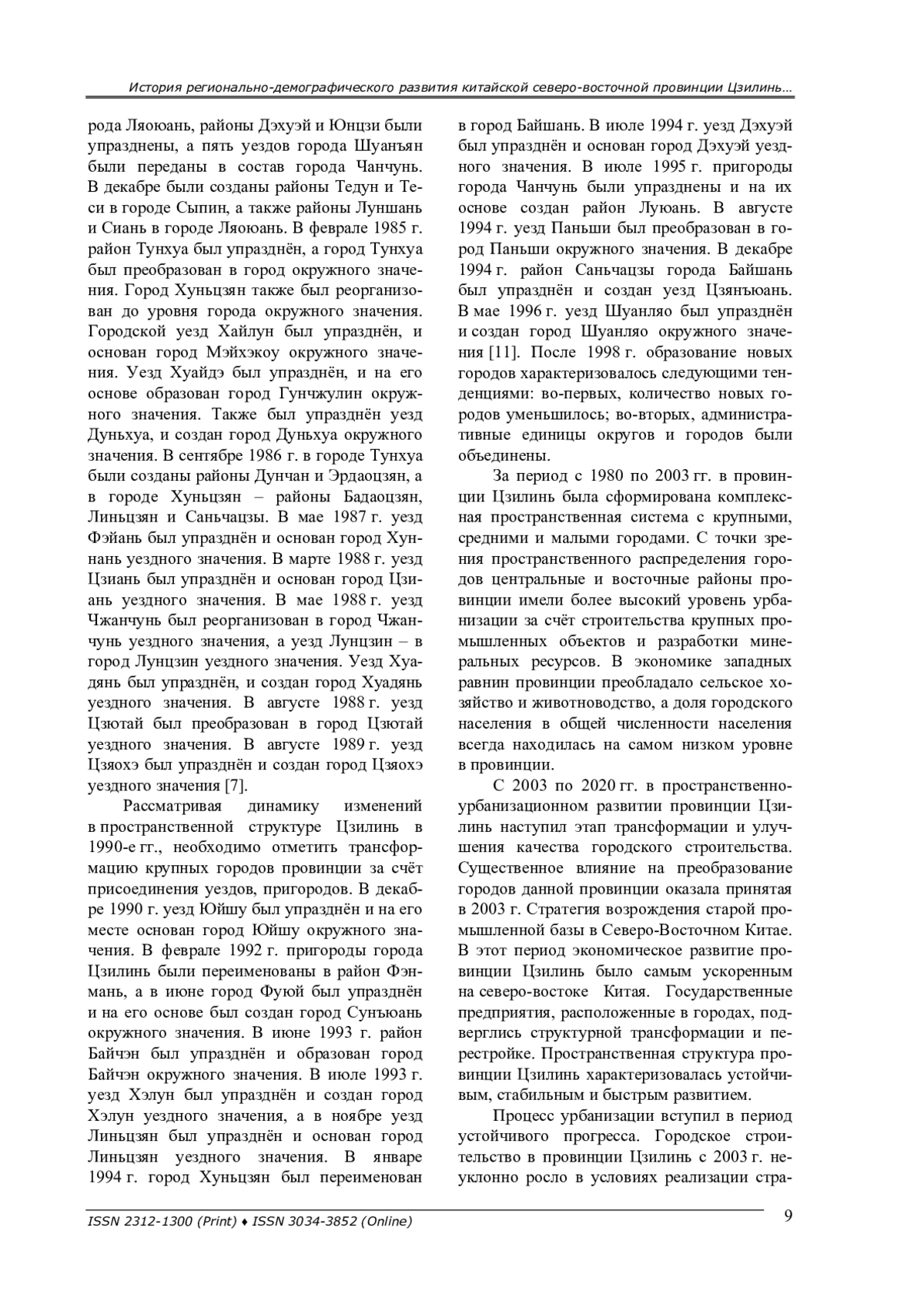 История регионально-демографического развития китайской северо-восточной провинции Цзилинь…

рода Ляоюань, районы Дэхуэй и Юнцзи были упразднены, а пять уездов города Шуанъян были переданы в состав города Чанчунь. В декабре были созданы районы Тедун и Теси в городе Сыпин, а также районы Луншань и Сиань в городе Ляоюань. В феврале 1985 г. район Тунхуа был упразднён, а город Тунхуа был преобразован в город окружного значения. Город Хуньцзян также был реорганизован до уровня города окружного значения. Городской уезд Хайлун был упразднён, и основан город Мэйхэкоу окружного значения. Уезд Хуайдэ был упразднён, и на его основе образован город Гунчжулин окружного значения. Также был упразднён уезд Дуньхуа, и создан город Дуньхуа окружного значения. В сентябре 1986 г. в городе Тунхуа были созданы районы Дунчан и Эрдаоцзян, а в городе Хуньцзян – районы Бадаоцзян, Линьцзян и Саньчацзы. В мае 1987 г. уезд Фэйань был упразднён и основан город Хуннань уездного значения. В марте 1988 г. уезд Цзиань был упразднён и основан город Цзиань уездного значения. В мае 1988 г. уезд Чжанчунь был реорганизован в город Чжанчунь уездного значения, а уезд Лунцзин – в город Лунцзин уездного значения. Уезд Хуадянь был упразднён, и создан город Хуадянь уездного значения. В августе 1988 г. уезд Цзютай был преобразован в город Цзютай уездного значения. В августе 1989 г. уезд Цзяохэ был упразднён и создан город Цзяохэ уездного значения [7].

Рассматривая динамику изменений в пространственной структуре Цзилинь в 1990-е гг., необходимо отметить трансформацию крупных городов провинции за счёт присоединения уездов, пригородов. В декабре 1990 г. уезд Юйшу был упразднён и на его месте основан город Юйшу окружного значения. В феврале 1992 г. пригороды города Цзилинь были переименованы в район Фэнмань, а в июне город Фуюй был упразднён и на его основе был создан город Сунъюань окружного значения. В июне 1993 г. район Байчэн был упразднён и образован город Байчэн окружного значения. В июле 1993 г. уезд Хэлун был упразднён и создан город Хэлун уездного значения, а в ноябре уезд Линьцзян был упразднён и основан город Линьцзян уездного значения. В январе 1994 г. город Хуньцзян был переименован в город Байшань. В июле 1994 г. уезд Дэхуэй был упразднён и основан город Дэхуэй уездного значения. В июле 1995 г. пригороды города Чанчунь были упразднены и на их основе создан район Луюань. В августе 1994 г. уезд Паньши был преобразован в город Паньши окружного значения. В декабре 1994 г. район Саньчацзы города Байшань был упразднён и создан уезд Цзянъюань. В мае 1996 г. уезд Шуанляо был упразднён и создан город Шуанляо окружного значения [11]. После 1998 г. образование новых городов характеризовалось следующими тенденциями: во-первых, количество новых городов уменьшилось; во-вторых, административные единицы округов и городов были объединены.

За период с 1980 по 2003 гг. в провинции Цзилинь была сформирована комплексная пространственная система с крупными, средними и малыми городами. С точки зрения пространственного распределения городов центральные и восточные районы провинции имели более высокий уровень урбанизации за счёт строительства крупных промышленных объектов и разработки минеральных ресурсов. В экономике западных равнин провинции преобладало сельское хозяйство и животноводство, а доля городского населения в общей численности населения всегда находилась на самом низком уровне в провинции.

С 2003 по 2020 гг. в пространственно-урбанизационном развитии провинции Цзилинь наступил этап трансформации и улучшения качества городского строительства. Существенное влияние на преобразование городов данной провинции оказала принятая в 2003 г. Стратегия возрождения старой промышленной базы в Северо-Восточном Китае. В этот период экономическое развитие провинции Цзилинь было самым ускоренным на северо-востоке Китая. Государственные предприятия, расположенные в городах, подверглись структурной трансформации и перестройке. Пространственная структура провинции Цзилинь характеризовалась устойчивым, стабильным и быстрым развитием.

Процесс урбанизации вступил в период устойчивого прогресса. Городское строительство в провинции Цзилинь с 2003 г. неуклонно росло в условиях реализации стра-

ISSN 2312-1300 (Print) ♦ ISSN 3034-3852 (Online)

9